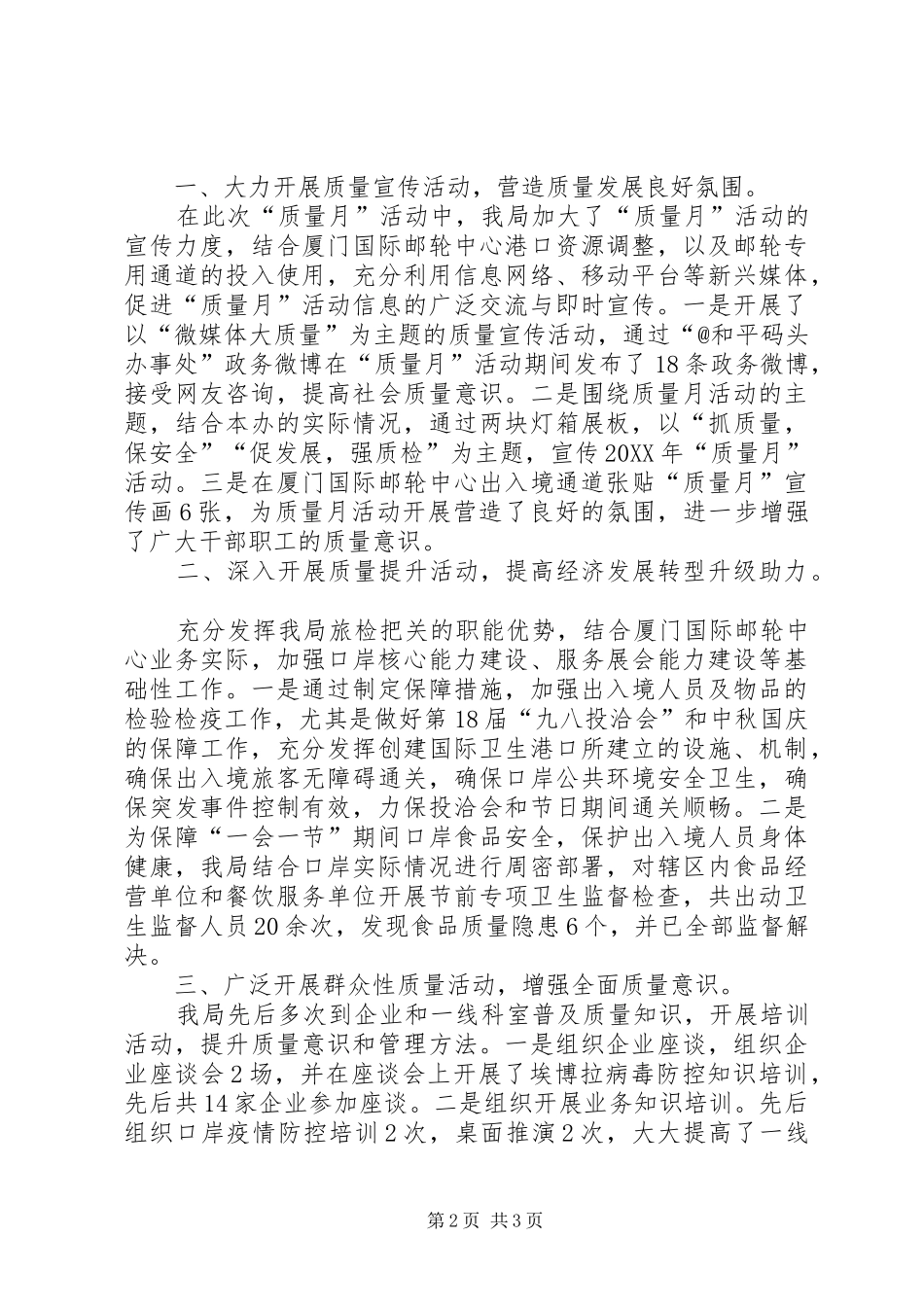 一、大力开展质量宣传活动，营造质量发展良好氛围。

在此次“质量月”活动中，我局加大了“质量月”活动的宣传力度，结合厦门国际邮轮中心港口资源调整，以及邮轮专用通道的投入使用，充分利用信息网络、移动平台等新兴媒体，促进“质量月”活动信息的广泛交流与即时宣传。一是开展了以“微媒体大质量”为主题的质量宣传活动，通过“@和平码头办事处”政务微博在“质量月”活动期间发布了18条政务微博，接受网友咨询，提高社会质量意识。二是围绕质量月活动的主题，结合本办的实际情况，通过两块灯箱展板，以“抓质量，保安全”“促发展，强质检”为主题，宣传20XX年“质量月”活动。三是在厦门国际邮轮中心出入境通道张贴“质量月”宣传画6张，为质量月活动开展营造了良好的氛围，进一步增强了广大干部职工的质量意识。

二、深入开展质量提升活动，提高经济发展转型升级助力。

充分发挥我局旅检把关的职能优势，结合厦门国际邮轮中心业务实际，加强口岸核心能力建设、服务展会能力建设等基础性工作。一是通过制定保障措施，加强出入境人员及物品的检验检疫工作，尤其是做好第18届“九八投洽会”和中秋国庆的保障工作，充分发挥创建国际卫生港口所建立的设施、机制，确保出入境旅客无障碍通关，确保口岸公共环境安全卫生，确保突发事件控制有效，力保投洽会和节日期间通关顺畅。二是为保障“一会一节”期间口岸食品安全，保护出入境人员身体健康，我局结合口岸实际情况进行周密部署，对辖区内食品经营单位和餐饮服务单位开展节前专项卫生监督检查，共出动卫生监督人员20余次，发现食品质量隐患6个，并已全部监督解决。

三、广泛开展群众性质量活动，增强全面质量意识。

我局先后多次到企业和一线科室普及质量知识，开展培训活动，提升质量意识和管理方法。一是组织企业座谈，组织企业座谈会2场，并在座谈会上开展了埃博拉病毒防控知识培训，先后共14家企业参加座谈。二是组织开展业务知识培训。先后组织口岸疫情防控培训2次，桌面推演2次，大大提高了一线

第2页 共3页